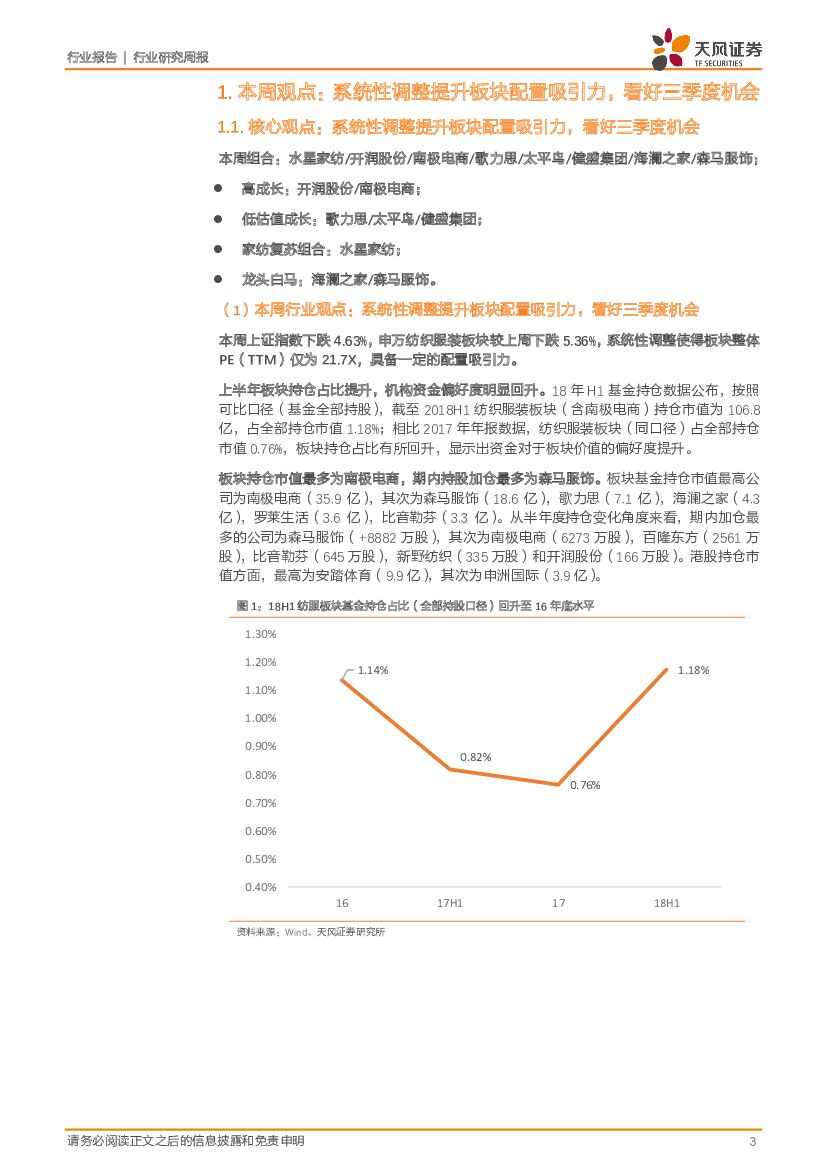 行业报告 | 行业研究周报

天风证券
TF SECURITIES

1. 本周观点：系统性调整提升板块配置吸引力，看好三季度机会

1.1. 核心观点：系统性调整提升板块配置吸引力，看好三季度机会

本周组合：水星家纺/开润股份/南极电商/歌力思/太平鸟/健盛集团/海澜之家/森马服饰；

● 高成长：开润股份/南极电商；

● 低估值成长：歌力思/太平鸟/健盛集团；

● 家纺复苏组合：水星家纺；

● 龙头白马：海澜之家/森马服饰。

（1）本周行业观点：系统性调整提升板块配置吸引力，看好三季度机会

本周上证指数下跌 4.63%，申万纺织服装板块较上周下跌 5.36%，系统性调整使得板块整体 PE（TTM）仅为 21.7X，具备一定的配置吸引力。

上半年板块持仓占比提升，机构资金偏好度明显回升。18 年 H1 基金持仓数据公布，按照可比口径（基金全部持股），截至 2018H1 纺织服装板块（含南极电商）持仓市值为 106.8 亿，占全部持仓市值 1.18%；相比 2017 年年报数据，纺织服装板块（同口径）占全部持仓市值 0.76%，板块持仓占比有所回升，显示出资金对于板块价值的偏好度提升。

板块持仓市值最多为南极电商，期内持股加仓最多为森马服饰。板块基金持仓市值最高公司为南极电商（35.9 亿），其次为森马服饰（18.6 亿），歌力思（7.1 亿），海澜之家（4.3 亿），罗莱生活（3.6 亿），比音勒芬（3.3 亿）。从半年度持仓变化角度来看，期内加仓最多的公司为森马服饰（+8882 万股），其次为南极电商（6273 万股），百隆东方（2561 万股），比音勒芬（645 万股），新野纺织（335 万股）和开润股份（166 万股）。港股持仓市值方面，最高为安踏体育（9.9 亿），其次为申洲国际（3.9 亿）。

图 1：18H1 纺服板块基金持仓占比（全部持股口径）回升至 16 年底水平

1.30%
1.20%
1.10%
1.00%
0.90%
0.80%
0.70%
0.60%
0.50%
0.40%

1.14%
0.82%
0.76%
1.18%

16
17H1
17
18H1

资料来源：Wind、天风证券研究所

请务必阅读正文之后的信息披露和免责申明

3